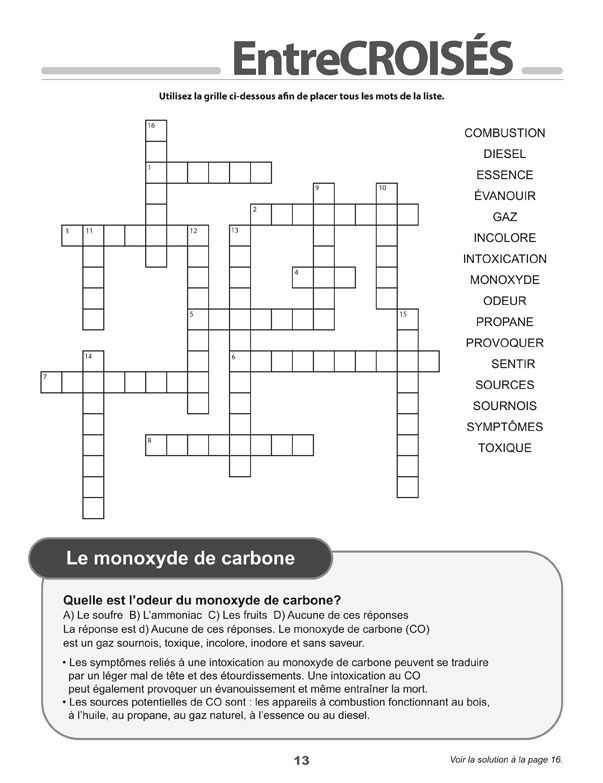 EntreCROISÉS

Utilisez la grille ci-dessous afin de placer tous les mots de la liste.

16
1
9
10
2
3
11
12
13
4
5
15
14
6
7
8

COMBUSTION
DIESEL
ESSENCE
ÉVANOUIR
GAZ
INCOLORE
INTOXICATION
MONOXYDE
ODEUR
PROPANE
PROVOQUER
SENTIR
SOURCES
SOURNOIS
SYMPTÔMES
TOXIQUE

Le monoxyde de carbone

Quelle est l'odeur du monoxyde de carbone?
A) Le soufre B) L'ammoniac C) Les fruits D) Aucune de ces réponses
La réponse est d) Aucune de ces réponses. Le monoxyde de carbone (CO) est un gaz sournois, toxique, incolore, inodore et sans saveur.

• Les symptômes reliés à une intoxication au monoxyde de carbone peuvent se traduire par un léger mal de tête et des étourdissements. Une intoxication au CO peut également provoquer un évanouissement et même entraîner la mort.
• Les sources potentielles de CO sont : les appareils à combustion fonctionnant au bois, à l'huile, au propane, au gaz naturel, à l'essence ou au diesel.

13

Voir la solution à la page 16.